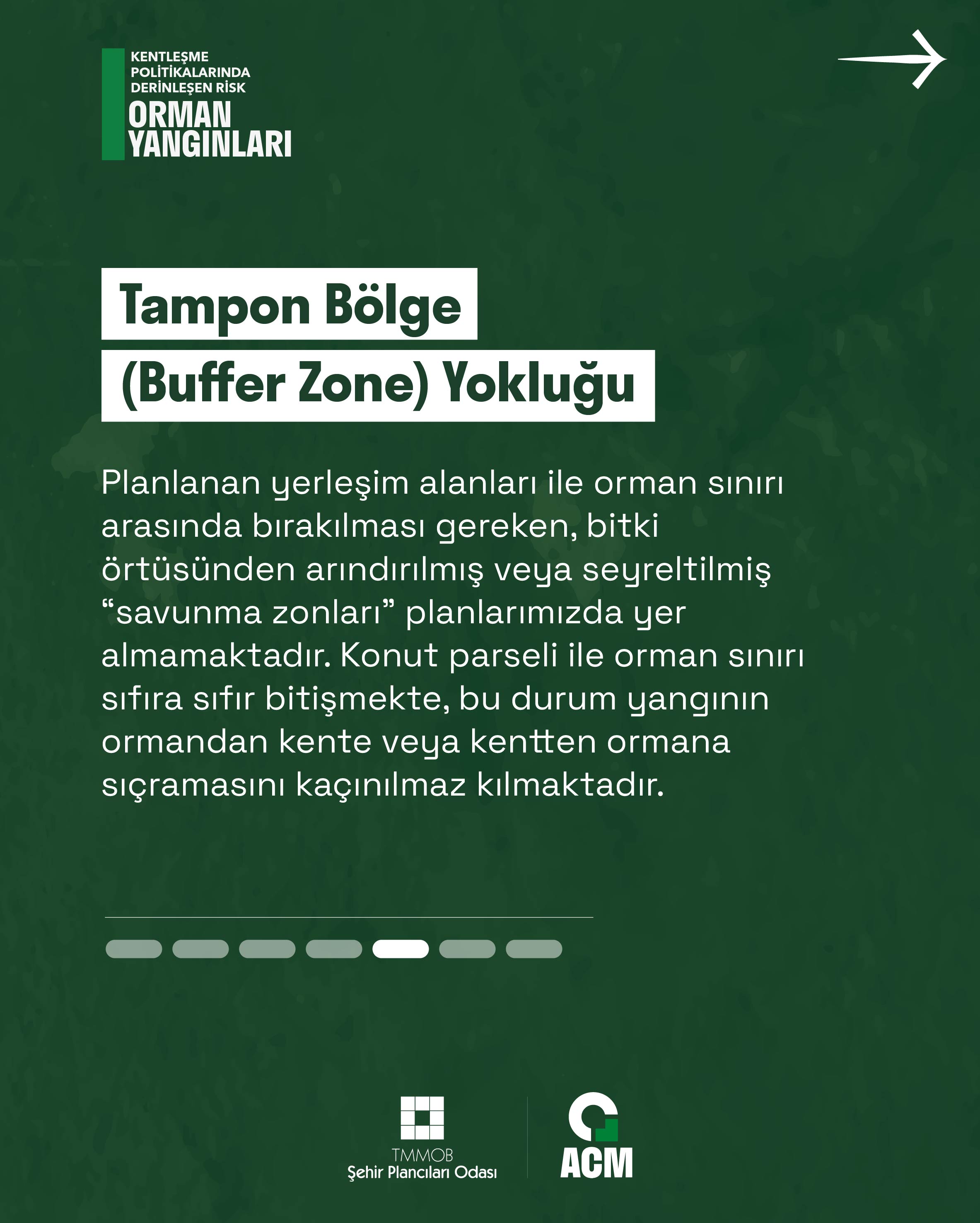 KENTLEŞME
POLİTİKALARINDA
DERİNLEŞEN RİSK
ORMAN
YANGINLARI

Tampon Bölge
(Buffer Zone) Yokluğu

Planlanan yerleşim alanları ile orman sınırı arasında bırakılması gereken, bitki örtüsünden arındırılmış veya seyreltilmiş "savunma zonları" planlarımızda yer almamaktadır. Konut parseli ile orman sınırı sıfıra sıfır bitişmekte, bu durum yangının ormandan kente veya kentten ormana sıçramasını kaçınılmaz kılmaktadır.

TMMOB
Şehir Plancıları Odası

ACM